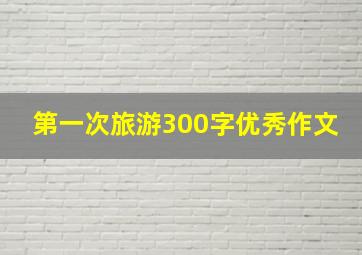 第一次旅游300字优秀作文